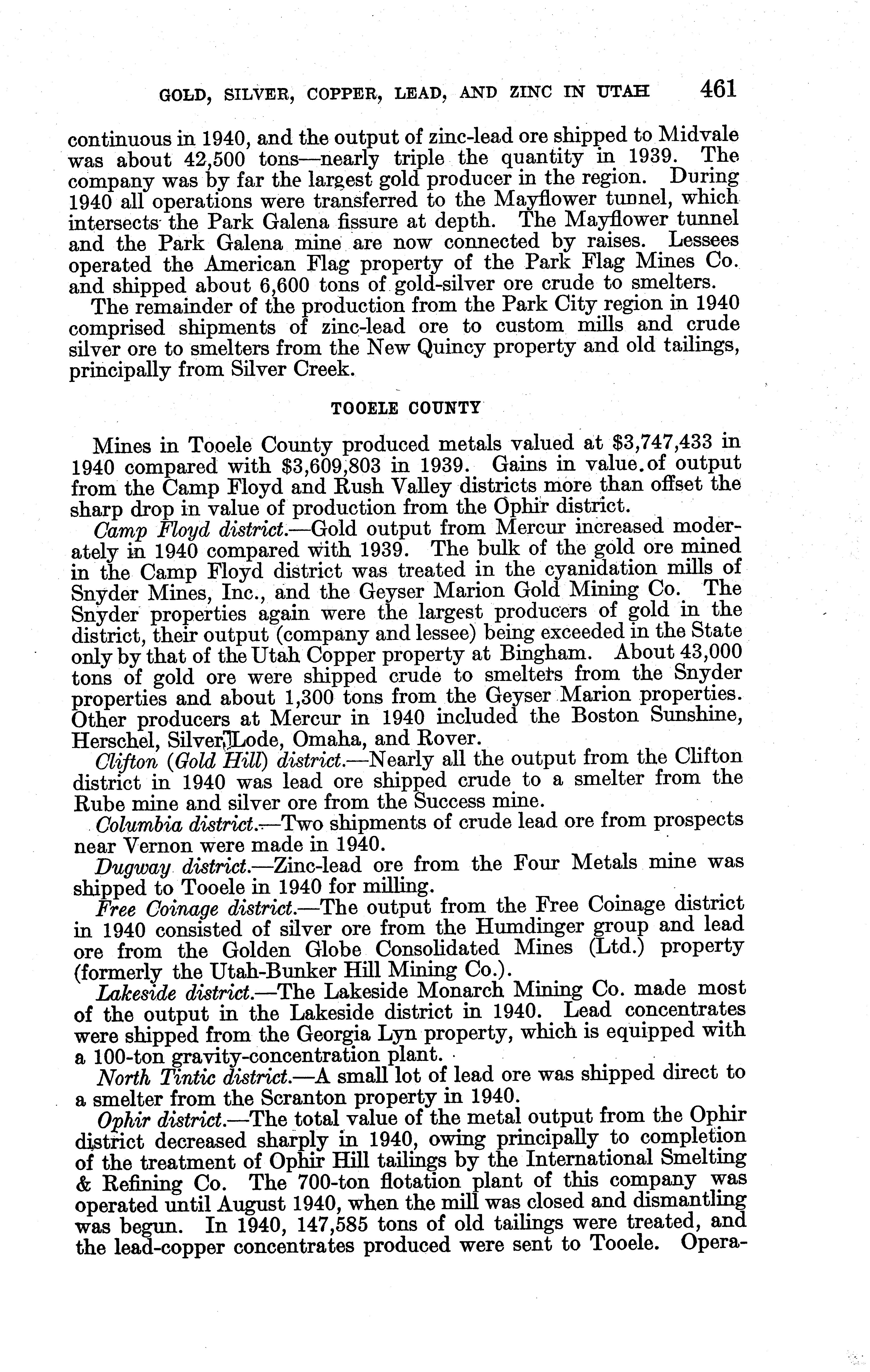 GOLD, SILVER, COPPER, LEAD, AND ZINC IN UTAH 461

continuous in 1940, and the output of zinc-lead ore shipped to Midvale was about 42,500 tons—nearly triple the quantity in 1939. The company was by far the largest gold producer in the region. During 1940 all operations were transferred to the Mayflower tunnel, which intersects the Park Galena fissure at depth. The Mayflower tunnel and the Park Galena mine are now connected by raises. Lessees operated the American Flag property of the Park Flag Mines Co. and shipped about 6,600 tons of gold-silver ore crude to smelters.

The remainder of the production from the Park City region in 1940 comprised shipments of zinc-lead ore to custom mills and crude silver ore to smelters from the New Quincy property and old tailings, principally from Silver Creek.

TOOELE COUNTY

Mines in Tooele County produced metals valued at \$3,747,433 in 1940 compared with \$3,609,803 in 1939. Gains in value of output from the Camp Floyd and Rush Valley districts more than offset the sharp drop in value of production from the Ophir district.

Camp Floyd district.—Gold output from Mercur increased moderately in 1940 compared with 1939. The bulk of the gold ore mined in the Camp Floyd district was treated in the cyanidation mills of Snyder Mines, Inc., and the Geyser Marion Gold Mining Co. The Snyder properties again were the largest producers of gold in the district, their output (company and lessee) being exceeded in the State only by that of the Utah Copper property at Bingham. About 43,000 tons of gold ore were shipped crude to smelters from the Snyder properties and about 1,300 tons from the Geyser Marion properties. Other producers at Mercur in 1940 included the Boston Sunshine, Herschel, Silver Lode, Omaha, and Rover.

Clifton (Gold Hill) district.—Nearly all the output from the Clifton district in 1940 was lead ore shipped crude to a smelter from the Rube mine and silver ore from the Success mine.

Columbia district.—Two shipments of crude lead ore from prospects near Vernon were made in 1940.

Dugway district.—Zinc-lead ore from the Four Metals mine was shipped to Tooele in 1940 for milling.

Free Coinage district.—The output from the Free Coinage district in 1940 consisted of silver ore from the Humdinger group and lead ore from the Golden Globe Consolidated Mines (Ltd.) property (formerly the Utah-Bunker Hill Mining Co.).

Lakeside district.—The Lakeside Monarch Mining Co. made most of the output in the Lakeside district in 1940. Lead concentrates were shipped from the Georgia Lyn property, which is equipped with a 100-ton gravity-concentration plant.

North Tintic district.—A small lot of lead ore was shipped direct to a smelter from the Scranton property in 1940.

Ophir district.—The total value of the metal output from the Ophir district decreased sharply in 1940, owing principally to completion of the treatment of Ophir Hill tailings by the International Smelting & Refining Co. The 700-ton flotation plant of this company was operated until August 1940, when the mill was closed and dismantling was begun. In 1940, 147,585 tons of old tailings were treated, and the lead-copper concentrates produced were sent to Tooele. Opera-